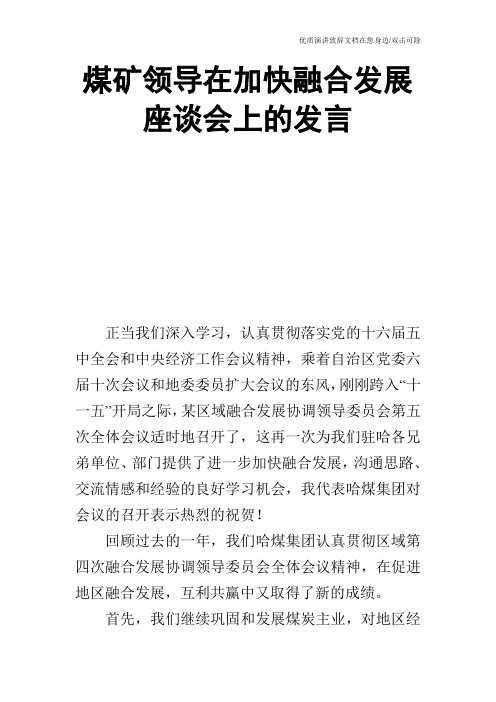 优质演讲致辞文档在您身边/双击可除

煤矿领导在加快融合发展座谈会上的发言

正当我们深入学习，认真贯彻落实党的十六届五中全会和中央经济工作会议精神，乘着自治区党委六届十次会议和地委委员扩大会议的东风，刚刚跨入“十一五”开局之际，某区域融合发展协调领导委员会第五次全体会议适时地召开了，这再一次为我们驻哈各兄弟单位、部门提供了进一步加快融合发展，沟通思路、交流情感和经验的良好学习机会，我代表哈煤集团对会议的召开表示热烈的祝贺！

回顾过去的一年，我们哈煤集团认真贯彻区域第四次融合发展协调领导委员会全体会议精神，在促进地区融合发展，互利共赢中又取得了新的成绩。

首先，我们继续巩固和发展煤炭主业，对地区经